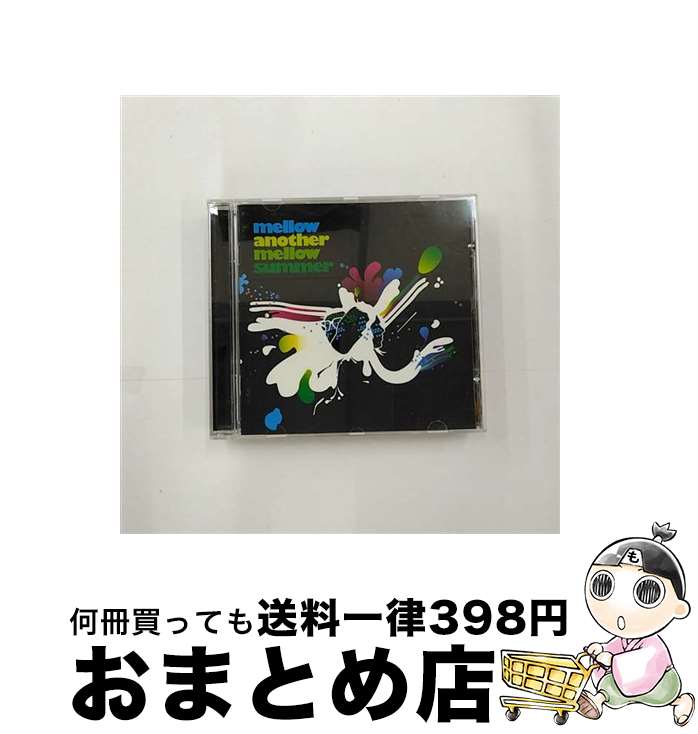 mellow
another
mellow
summer

も

何冊買っても送料一律398円
おまとめ店